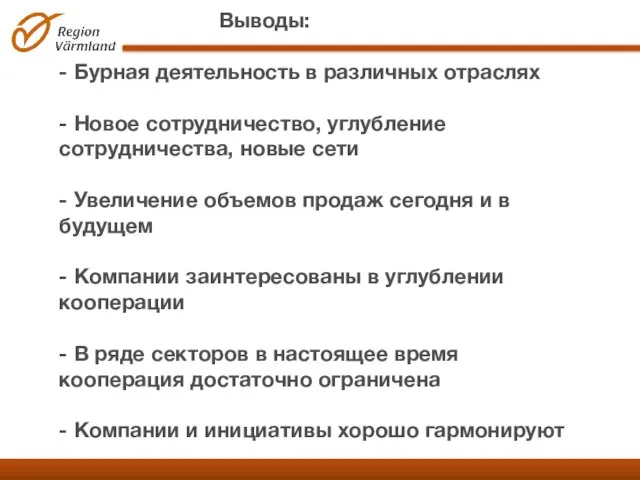 Region Värmland

Выводы:

- Бурная деятельность в различных отраслях

- Новое сотрудничество, углубление сотрудничества, новые сети

- Увеличение объемов продаж сегодня и в будущем

- Компании заинтересованы в углублении кооперации

- В ряде секторов в настоящее время кооперация достаточно ограничена

- Компании и инициативы хорошо гармонируют